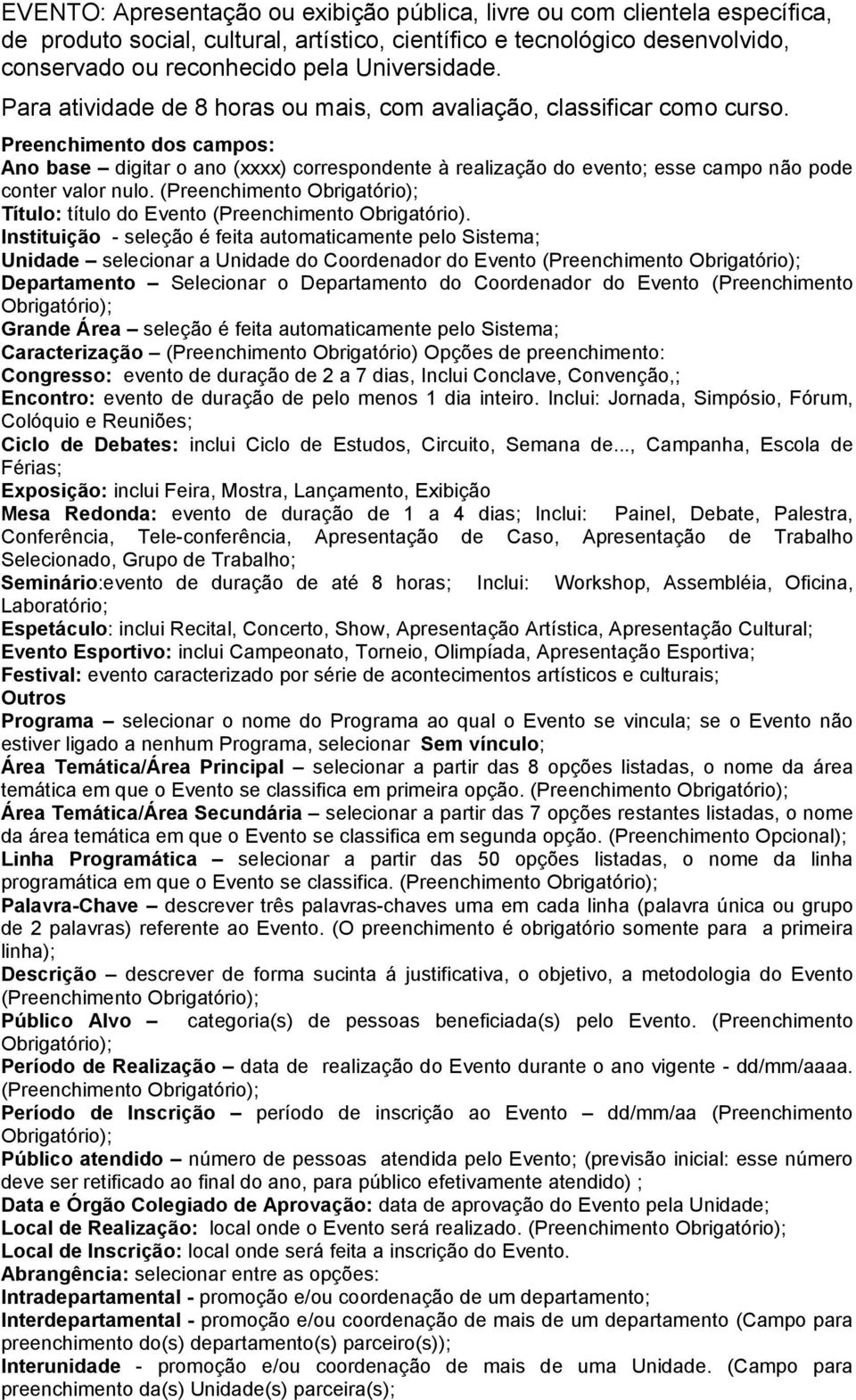 EVENTO: Apresentação ou exibição pública, livre ou com clientela específica, de produto social, cultural, artístico, científico e tecnológico desenvolvido, conservado ou reconhecido pela Universidade.

Para atividade de 8 horas ou mais, com avaliação, classificar como curso.

Preenchimento dos campos:
Ano base – digitar o ano (xxxx) correspondente à realização do evento; esse campo não pode conter valor nulo. (Preenchimento Obrigatório);
Título: título do Evento (Preenchimento Obrigatório).
Instituição - seleção é feita automaticamente pelo Sistema;
Unidade – selecionar a Unidade do Coordenador do Evento (Preenchimento Obrigatório);
Departamento – Selecionar o Departamento do Coordenador do Evento (Preenchimento Obrigatório);
Grande Área – seleção é feita automaticamente pelo Sistema;
Caracterização – (Preenchimento Obrigatório) Opções de preenchimento:
Congresso: evento de duração de 2 a 7 dias, Inclui Conclave, Convenção,;
Encontro: evento de duração de pelo menos 1 dia inteiro. Inclui: Jornada, Simpósio, Fórum, Colóquio e Reuniões;
Ciclo de Debates: inclui Ciclo de Estudos, Circuito, Semana de..., Campanha, Escola de Férias;
Exposição: inclui Feira, Mostra, Lançamento, Exibição
Mesa Redonda: evento de duração de 1 a 4 dias; Inclui: Painel, Debate, Palestra, Conferência, Tele-conferência, Apresentação de Caso, Apresentação de Trabalho Selecionado, Grupo de Trabalho;
Seminário:evento de duração de até 8 horas; Inclui: Workshop, Assembléia, Oficina, Laboratório;
Espetáculo: inclui Recital, Concerto, Show, Apresentação Artística, Apresentação Cultural;
Evento Esportivo: inclui Campeonato, Torneio, Olimpíada, Apresentação Esportiva;
Festival: evento caracterizado por série de acontecimentos artísticos e culturais;
Outros
Programa – selecionar o nome do Programa ao qual o Evento se vincula; se o Evento não estiver ligado a nenhum Programa, selecionar Sem vínculo;
Área Temática/Área Principal – selecionar a partir das 8 opções listadas, o nome da área temática em que o Evento se classifica em primeira opção. (Preenchimento Obrigatório);
Área Temática/Área Secundária – selecionar a partir das 7 opções restantes listadas, o nome da área temática em que o Evento se classifica em segunda opção. (Preenchimento Opcional);
Linha Programática – selecionar a partir das 50 opções listadas, o nome da linha programática em que o Evento se classifica. (Preenchimento Obrigatório);
Palavra-Chave – descrever três palavras-chaves uma em cada linha (palavra única ou grupo de 2 palavras) referente ao Evento. (O preenchimento é obrigatório somente para a primeira linha);
Descrição – descrever de forma sucinta á justificativa, o objetivo, a metodologia do Evento (Preenchimento Obrigatório);
Público Alvo – categoria(s) de pessoas beneficiada(s) pelo Evento. (Preenchimento Obrigatório);
Período de Realização – data de realização do Evento durante o ano vigente - dd/mm/aaaa. (Preenchimento Obrigatório);
Período de Inscrição – período de inscrição ao Evento – dd/mm/aa (Preenchimento Obrigatório);
Público atendido – número de pessoas atendida pelo Evento; (previsão inicial: esse número deve ser retificado ao final do ano, para público efetivamente atendido) ;
Data e Órgão Colegiado de Aprovação: data de aprovação do Evento pela Unidade;
Local de Realização: local onde o Evento será realizado. (Preenchimento Obrigatório);
Local de Inscrição: local onde será feita a inscrição do Evento.
Abrangência: selecionar entre as opções:
Intradepartamental - promoção e/ou coordenação de um departamento;
Interdepartamental - promoção e/ou coordenação de mais de um departamento (Campo para preenchimento do(s) departamento(s) parceiro(s));
Interunidade - promoção e/ou coordenação de mais de uma Unidade. (Campo para preenchimento da(s) Unidade(s) parceira(s);